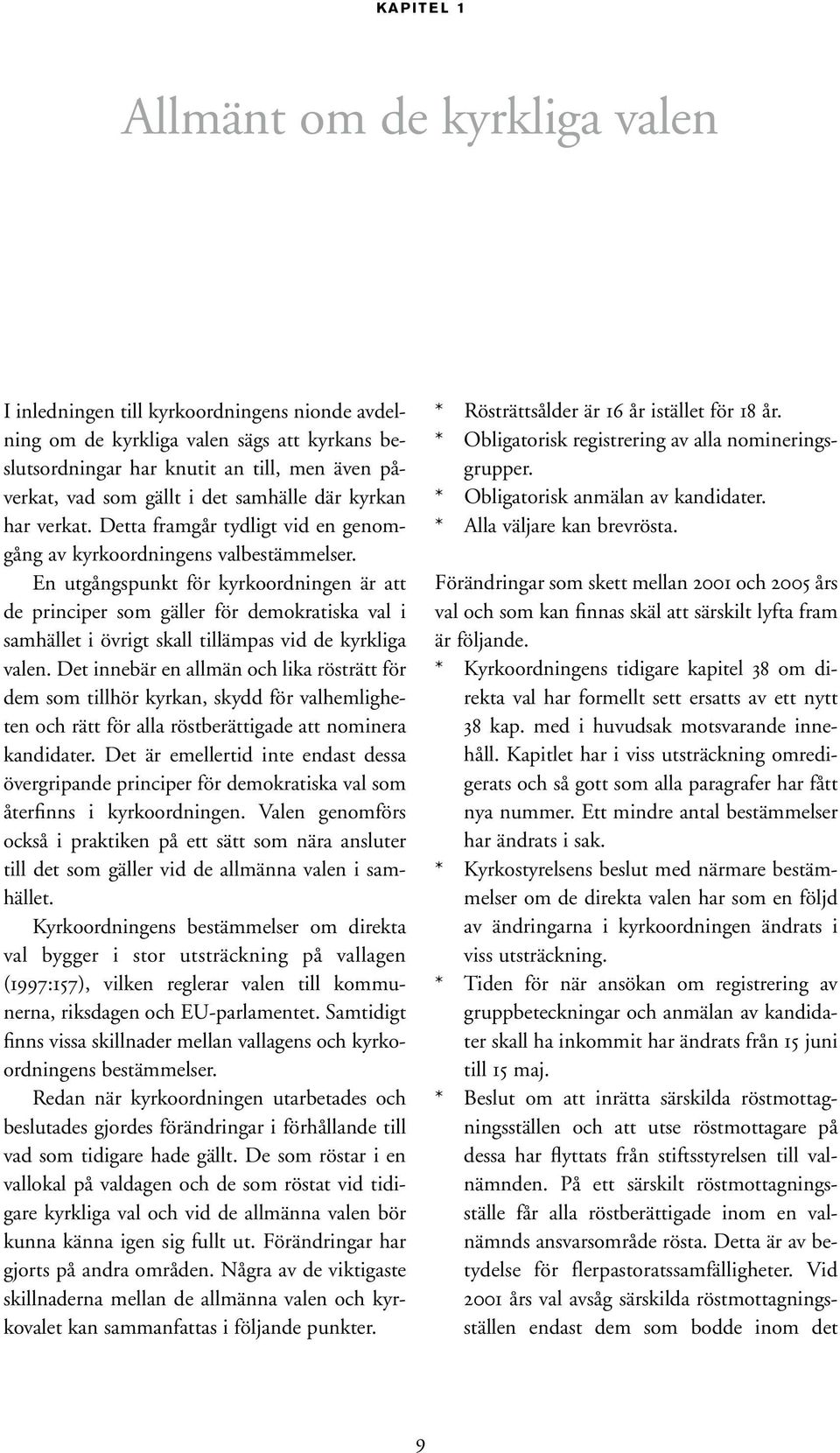 KAPITEL 1

Allmänt om de kyrkliga valen

I inledningen till kyrkoordningens nionde avdelning om de kyrkliga valen sägs att kyrkans beslutsordningar har knutit an till, men även påverkat, vad som gällt i det samhälle där kyrkan har verkat. Detta framgår tydligt vid en genomgång av kyrkoordningens valbestämmelser.

En utgångspunkt för kyrkoordningen är att de principer som gäller för demokratiska val i samhället i övrigt skall tillämpas vid de kyrkliga valen. Det innebär en allmän och lika rösträtt för dem som tillhör kyrkan, skydd för valhemligheten och rätt för alla röstberättigade att nominera kandidater. Det är emellertid inte endast dessa övergripande principer för demokratiska val som återfinns i kyrkoordningen. Valen genomförs också i praktiken på ett sätt som nära ansluter till det som gäller vid de allmänna valen i samhället.

Kyrkoordningens bestämmelser om direkta val bygger i stor utsträckning på vallagen (1997:157), vilken reglerar valen till kommunerna, riksdagen och EU-parlamentet. Samtidigt finns vissa skillnader mellan vallagens och kyrkoordningens bestämmelser.

Redan när kyrkoordningen utarbetades och beslutades gjordes förändringar i förhållande till vad som tidigare hade gällt. De som röstar i en vallokal på valdagen och de som röstat vid tidigare kyrkliga val och vid de allmänna valen bör kunna känna igen sig fullt ut. Förändringar har gjorts på andra områden. Några av de viktigaste skillnaderna mellan de allmänna valen och kyrkovalet kan sammanfattas i följande punkter.

* Rösträttsålder är 16 år istället för 18 år.
* Obligatorisk registrering av alla nomineringsgrupper.
* Obligatorisk anmälan av kandidater.
* Alla väljare kan brevrösta.

Förändringar som skett mellan 2001 och 2005 års val och som kan finnas skäl att särskilt lyfta fram är följande.
* Kyrkoordningens tidigare kapitel 38 om direkta val har formellt sett ersatts av ett nytt 38 kap. med i huvudsak motsvarande innehåll. Kapitlet har i viss utsträckning omredigerats och så gott som alla paragrafer har fått nya nummer. Ett mindre antal bestämmelser har ändrats i sak.
* Kyrkostyrelsens beslut med närmare bestämmelser om de direkta valen har som en följd av ändringarna i kyrkoordningen ändrats i viss utsträckning.
* Tiden för när ansökan om registrering av gruppbeteckningar och anmälan av kandidater skall ha inkommit har ändrats från 15 juni till 15 maj.
* Beslut om att inrätta särskilda röstmottagningsställen och att utse röstmottagare på dessa har flyttats från stiftsstyrelsen till valnämnden. På ett särskilt röstmottagningsställe får alla röstberättigade inom en valnämnds ansvarsområde rösta. Detta är av betydelse för flerpastoratssamfälligheter. Vid 2001 års val avsåg särskilda röstmottagningsställen endast dem som bodde inom det

9